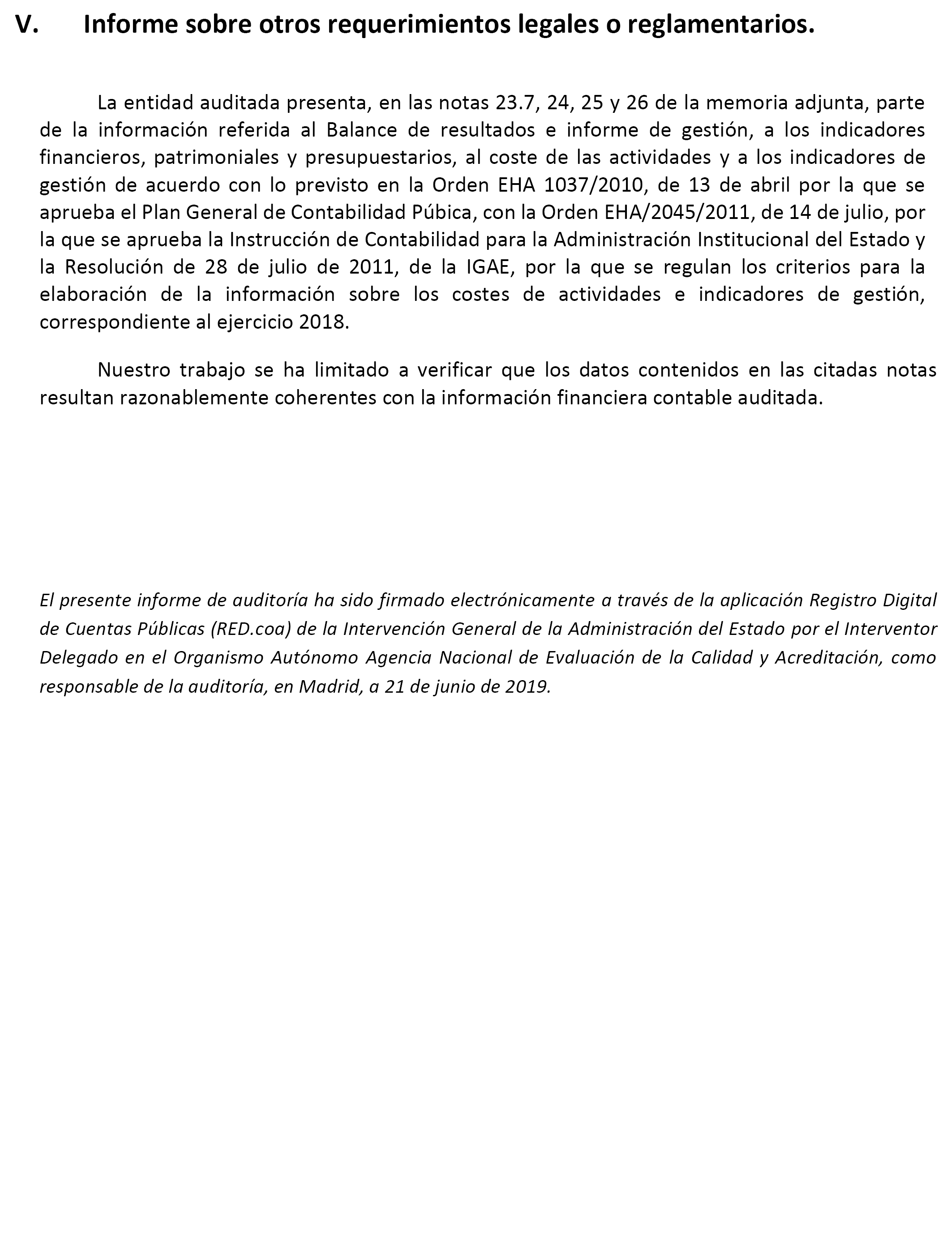 V. Informe sobre otros requerimientos legales o reglamentarios.

La entidad auditada presenta, en las notas 23.7, 24, 25 y 26 de la memoria adjunta, parte de la información referida al Balance de resultados e informe de gestión, a los indicadores financieros, patrimoniales y presupuestarios, al coste de las actividades y a los indicadores de gestión de acuerdo con lo previsto en la Orden EHA 1037/2010, de 13 de abril por la que se aprueba el Plan General de Contabilidad Púbica, con la Orden EHA/2045/2011, de 14 de julio, por la que se aprueba la Instrucción de Contabilidad para la Administración Institucional del Estado y la Resolución de 28 de julio de 2011, de la IGAE, por la que se regulan los criterios para la elaboración de la información sobre los costes de actividades e indicadores de gestión, correspondiente al ejercicio 2018.

Nuestro trabajo se ha limitado a verificar que los datos contenidos en las citadas notas resultan razonablemente coherentes con la información financiera contable auditada.

El presente informe de auditoría ha sido firmado electrónicamente a través de la aplicación Registro Digital de Cuentas Públicas (RED.coa) de la Intervención General de la Administración del Estado por el Interventor Delegado en el Organismo Autónomo Agencia Nacional de Evaluación de la Calidad y Acreditación, como responsable de la auditoría, en Madrid, a 21 de junio de 2019.